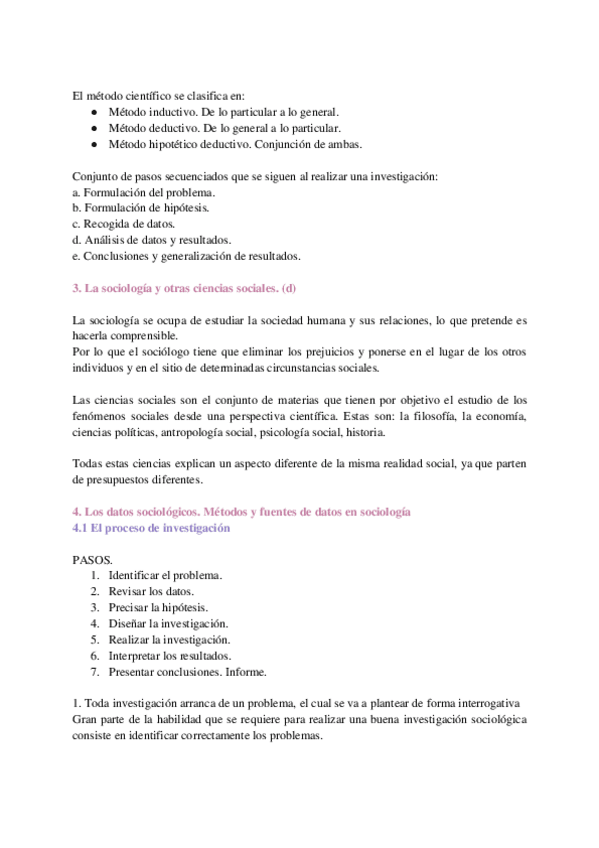 El método científico se clasifica en:
● Método inductivo. De lo particular a lo general.
● Método deductivo. De lo general a lo particular.
● Método hipotético deductivo. Conjunción de ambas.

Conjunto de pasos secuenciados que se siguen al realizar una investigación:
a. Formulación del problema.
b. Formulación de hipótesis.
c. Recogida de datos.
d. Análisis de datos y resultados.
e. Conclusiones y generalización de resultados.

3. La sociología y otras ciencias sociales. (d)

La sociología se ocupa de estudiar la sociedad humana y sus relaciones, lo que pretende es hacerla comprensible.
Por lo que el sociólogo tiene que eliminar los prejuicios y ponerse en el lugar de los otros individuos y en el sitio de determinadas circunstancias sociales.

Las ciencias sociales son el conjunto de materias que tienen por objetivo el estudio de los fenómenos sociales desde una perspectiva científica. Estas son: la filosofía, la economía, ciencias políticas, antropología social, psicología social, historia.

Todas estas ciencias explican un aspecto diferente de la misma realidad social, ya que parten de presupuestos diferentes.

4. Los datos sociológicos. Métodos y fuentes de datos en sociología
4.1 El proceso de investigación

PASOS.
1. Identificar el problema.
2. Revisar los datos.
3. Precisar la hipótesis.
4. Diseñar la investigación.
5. Realizar la investigación.
6. Interpretar los resultados.
7. Presentar conclusiones. Informe.

1. Toda investigación arranca de un problema, el cual se va a plantear de forma interrogativa
Gran parte de la habilidad que se requiere para realizar una buena investigación sociológica consiste en identificar correctamente los problemas.